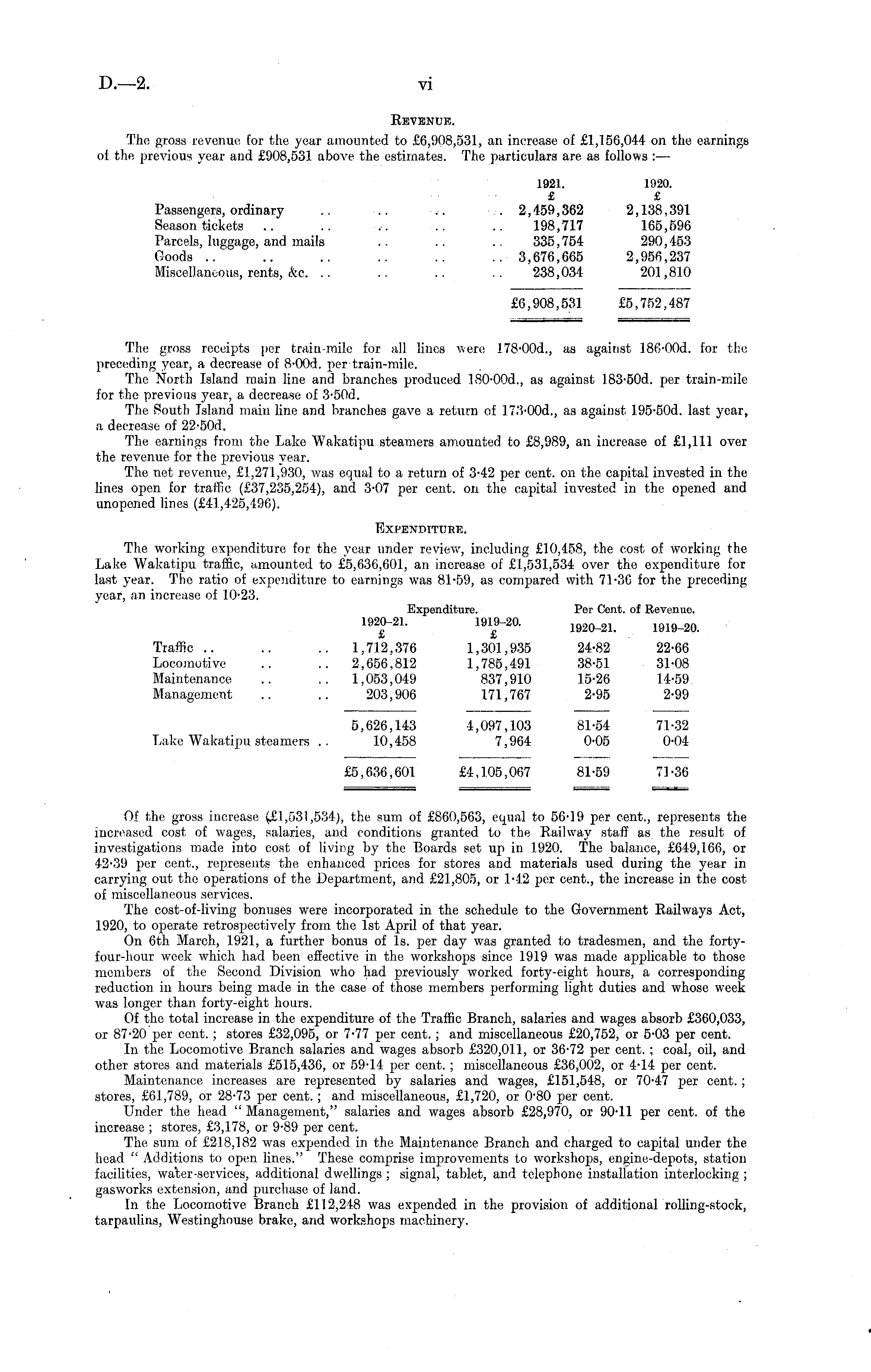 D.—2. vi

REVENUE.

The gross revenue for the year amounted to £6,908,531, an increase of £1,156,044 on the earnings of the previous year and £908,531 above the estimates. The particulars are as follows :—

| | 1921. £ | 1920. £ |
|---|---|---|
| Passengers, ordinary .. .. .. .. | 2,459,362 | 2,138,391 |
| Season tickets .. .. .. .. .. | 198,717 | 165,596 |
| Parcels, luggage, and mails .. .. .. | 335,754 | 290,453 |
| Goods .. .. .. .. .. .. | 3,676,665 | 2,956,237 |
| Miscellaneous, rents, &c. .. .. .. .. | 238,034 | 201,810 |
| | £6,908,531 | £5,752,487 |

The gross receipts per train-mile for all lines were 178·00d., as against 186·00d. for the preceding year, a decrease of 8·00d. per train-mile.

The North Island main line and branches produced 180·00d., as against 183·50d. per train-mile for the previous year, a decrease of 3·50d.

The South Island main line and branches gave a return of 173·00d., as against 195·50d. last year, a decrease of 22·50d.

The earnings from the Lake Wakatipu steamers amounted to £8,989, an increase of £1,111 over the revenue for the previous year.

The net revenue, £1,271,930, was equal to a return of 3·42 per cent. on the capital invested in the lines open for traffic (£37,235,254), and 3·07 per cent. on the capital invested in the opened and unopened lines (£41,425,496).

EXPENDITURE.

The working expenditure for the year under review, including £10,458, the cost of working the Lake Wakatipu traffic, amounted to £5,636,601, an increase of £1,531,534 over the expenditure for last year. The ratio of expenditure to earnings was 81·59, as compared with 71·36 for the preceding year, an increase of 10·23.

| | Expenditure. 1920–21. £ | Expenditure. 1919–20. £ | Per Cent. of Revenue. 1920–21. | Per Cent. of Revenue. 1919–20. |
|---|---|---|---|---|
| Traffic .. .. .. | 1,712,376 | 1,301,935 | 24·82 | 22·66 |
| Locomotive .. .. | 2,656,812 | 1,785,491 | 38·51 | 31·08 |
| Maintenance .. .. | 1,053,049 | 837,910 | 15·26 | 14·59 |
| Management .. .. | 203,906 | 171,767 | 2·95 | 2·99 |
| | 5,626,143 | 4,097,103 | 81·54 | 71·32 |
| Lake Wakatipu steamers .. | 10,458 | 7,964 | 0·05 | 0·04 |
| | £5,636,601 | £4,105,067 | 81·59 | 71·36 |

Of the gross increase (£1,531,534), the sum of £860,563, equal to 56·19 per cent., represents the increased cost of wages, salaries, and conditions granted to the Railway staff as the result of investigations made into cost of living by the Boards set up in 1920. The balance, £649,166, or 42·39 per cent., represents the enhanced prices for stores and materials used during the year in carrying out the operations of the Department, and £21,805, or 1·42 per cent., the increase in the cost of miscellaneous services.

The cost-of-living bonuses were incorporated in the schedule to the Government Railways Act, 1920, to operate retrospectively from the 1st April of that year.

On 6th March, 1921, a further bonus of 1s. per day was granted to tradesmen, and the forty-four-hour week which had been effective in the workshops since 1919 was made applicable to those members of the Second Division who had previously worked forty-eight hours, a corresponding reduction in hours being made in the case of those members performing light duties and whose week was longer than forty-eight hours.

Of the total increase in the expenditure of the Traffic Branch, salaries and wages absorb £360,033, or 87·20 per cent. ; stores £32,095, or 7·77 per cent. ; and miscellaneous £20,752, or 5·03 per cent.

In the Locomotive Branch salaries and wages absorb £320,011, or 36·72 per cent. ; coal, oil, and other stores and materials £515,436, or 59·14 per cent. ; miscellaneous £36,002, or 4·14 per cent.

Maintenance increases are represented by salaries and wages, £151,548, or 70·47 per cent. ; stores, £61,789, or 28·73 per cent. ; and miscellaneous, £1,720, or 0·80 per cent.

Under the head "Management," salaries and wages absorb £28,970, or 90·11 per cent. of the increase ; stores, £3,178, or 9·89 per cent.

The sum of £218,182 was expended in the Maintenance Branch and charged to capital under the head "Additions to open lines." These comprise improvements to workshops, engine-depots, station facilities, water-services, additional dwellings ; signal, tablet, and telephone installation interlocking ; gasworks extension, and purchase of land.

In the Locomotive Branch £112,248 was expended in the provision of additional rolling-stock, tarpaulins, Westinghouse brake, and workshops machinery.